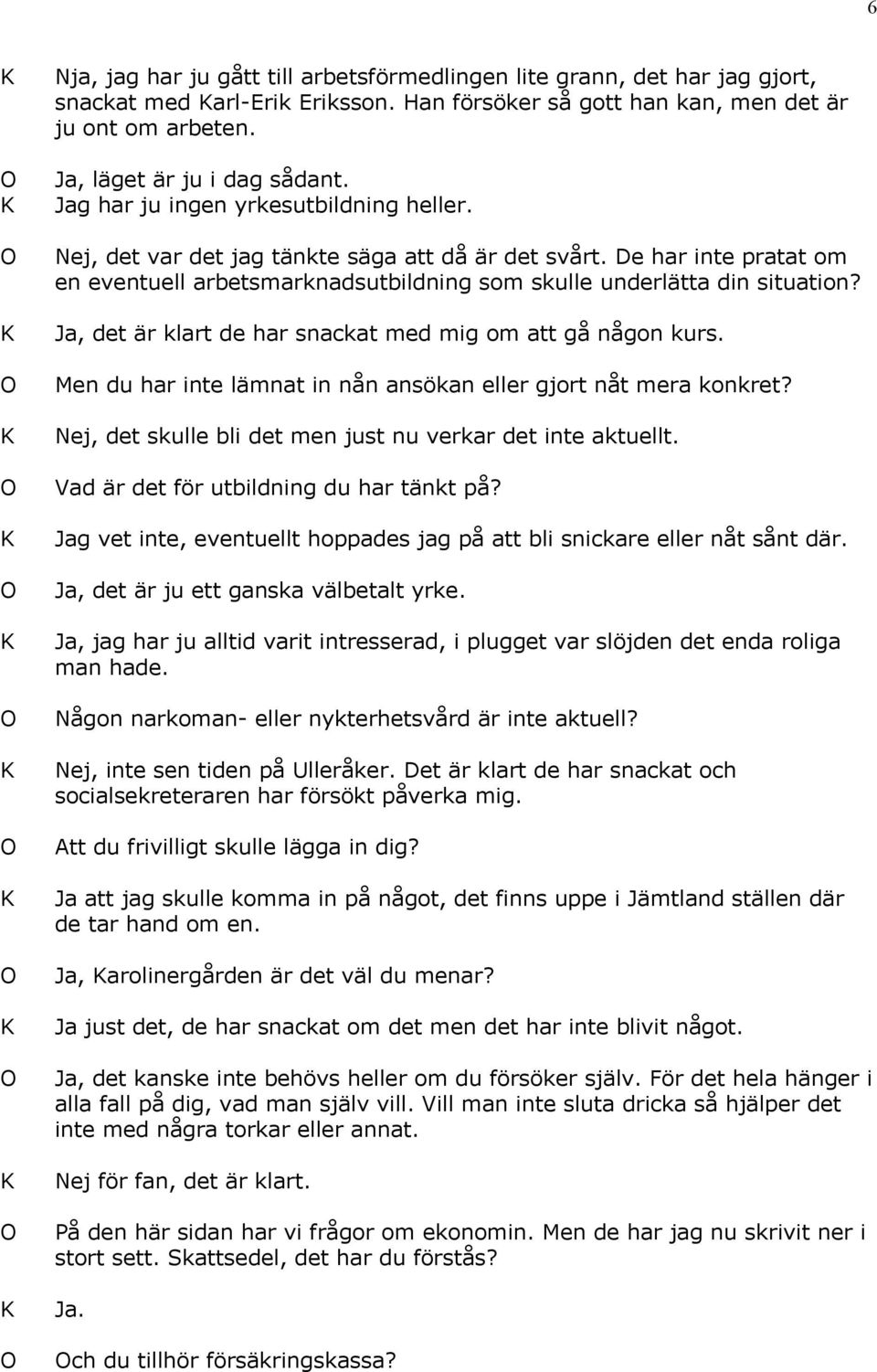 6

K Nja, jag har ju gått till arbetsförmedlingen lite grann, det har jag gjort, snackat med Karl-Erik Eriksson. Han försöker så gott han kan, men det är ju ont om arbeten.

O Ja, läget är ju i dag sådant.
K Jag har ju ingen yrkesutbildning heller.

O Nej, det var det jag tänkte säga att då är det svårt. De har inte pratat om en eventuell arbetsmarknadsutbildning som skulle underlätta din situation?

K Ja, det är klart de har snackat med mig om att gå någon kurs.

O Men du har inte lämnat in nån ansökan eller gjort nåt mera konkret?

K Nej, det skulle bli det men just nu verkar det inte aktuellt.

O Vad är det för utbildning du har tänkt på?

K Jag vet inte, eventuellt hoppades jag på att bli snickare eller nåt sånt där.

O Ja, det är ju ett ganska välbetalt yrke.

K Ja, jag har ju alltid varit intresserad, i plugget var slöjden det enda roliga man hade.

O Någon narkoman- eller nykterhetsvård är inte aktuell?

K Nej, inte sen tiden på Ulleråker. Det är klart de har snackat och socialsekreteraren har försökt påverka mig.

O Att du frivilligt skulle lägga in dig?

K Ja att jag skulle komma in på något, det finns uppe i Jämtland ställen där de tar hand om en.

O Ja, Karolinergården är det väl du menar?

K Ja just det, de har snackat om det men det har inte blivit något.

O Ja, det kanske inte behövs heller om du försöker själv. För det hela hänger i alla fall på dig, vad man själv vill. Vill man inte sluta dricka så hjälper det inte med några torkar eller annat.

K Nej för fan, det är klart.

O På den här sidan har vi frågor om ekonomin. Men de har jag nu skrivit ner i stort sett. Skattsedel, det har du förstås?

K Ja.

O Och du tillhör försäkringskassa?